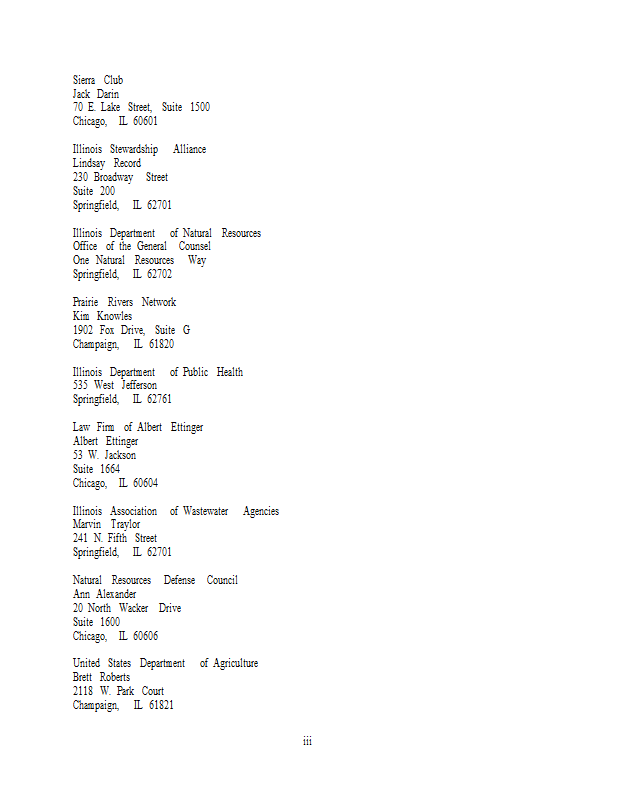 Sierra Club
Jack Darin
70 E. Lake Street, Suite 1500
Chicago, IL 60601

Illinois Stewardship Alliance
Lindsay Record
230 Broadway Street
Suite 200
Springfield, IL 62701

Illinois Department of Natural Resources
Office of the General Counsel
One Natural Resources Way
Springfield, IL 62702

Prairie Rivers Network
Kim Knowles
1902 Fox Drive, Suite G
Champaign, IL 61820

Illinois Department of Public Health
535 West Jefferson
Springfield, IL 62761

Law Firm of Albert Ettinger
Albert Ettinger
53 W. Jackson
Suite 1664
Chicago, IL 60604

Illinois Association of Wastewater Agencies
Marvin Traylor
241 N. Fifth Street
Springfield, IL 62701

Natural Resources Defense Council
Ann Alexander
20 North Wacker Drive
Suite 1600
Chicago, IL 60606

United States Department of Agriculture
Brett Roberts
2118 W. Park Court
Champaign, IL 61821

iii